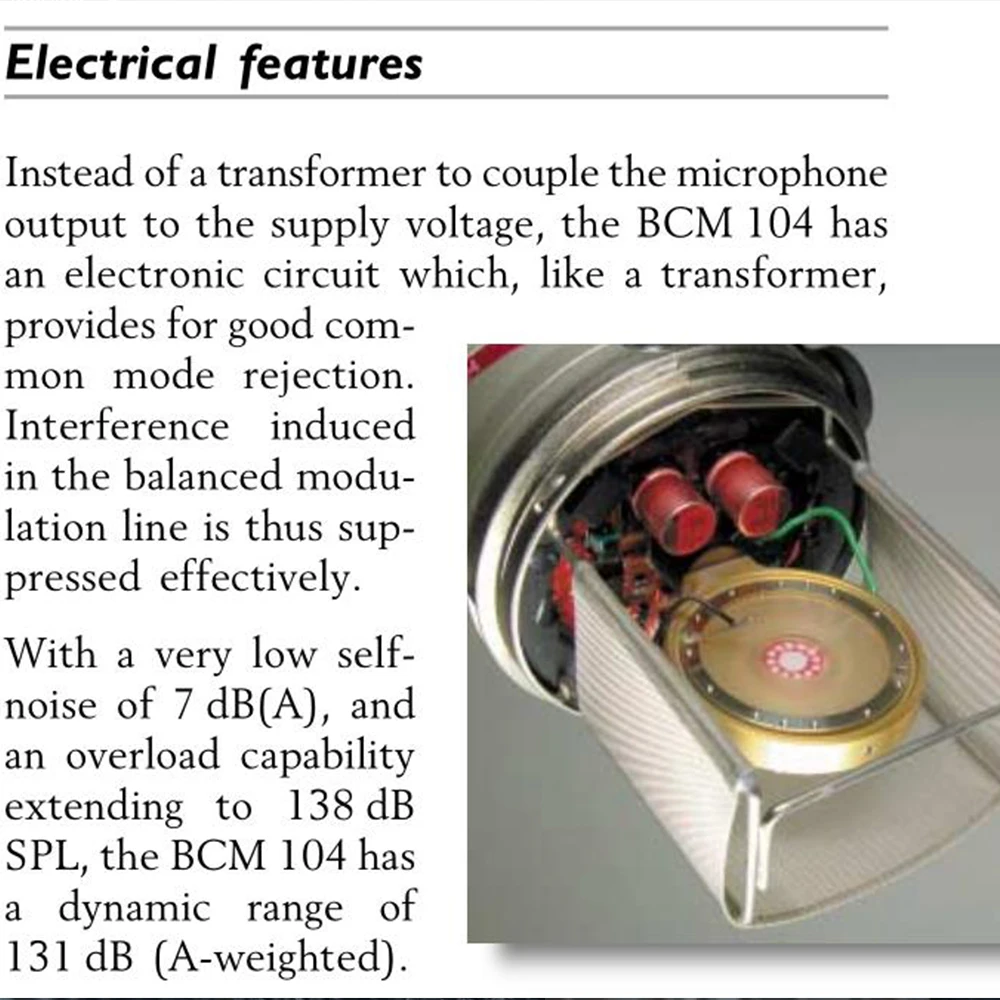 Electrical features

Instead of a transformer to couple the microphone output to the supply voltage, the BCM 104 has an electronic circuit which, like a transformer, provides for good common mode rejection. Interference induced in the balanced modulation line is thus suppressed effectively.

With a very low self-noise of 7 dB(A), and an overload capability extending to 138 dB SPL, the BCM 104 has a dynamic range of 131 dB (A-weighted).